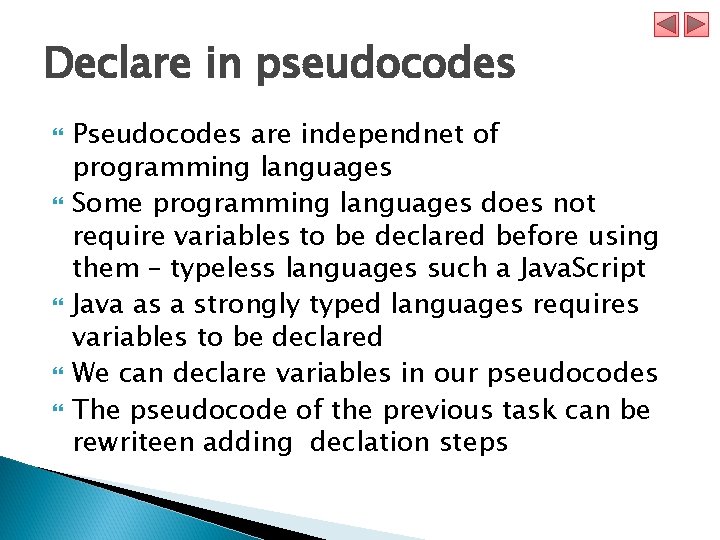 Declare in pseudocodes

Pseudocodes are independnet of programming languages
Some programming languages does not require variables to be declared before using them – typeless languages such a JavaScript
Java as a strongly typed languages requires variables to be declared
We can declare variables in our pseudocodes
The pseudocode of the previous task can be rewriteen adding declation steps